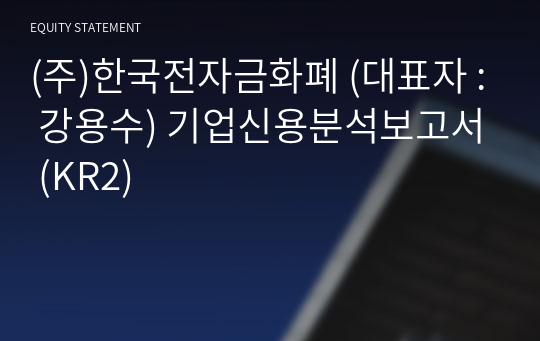 EQUITY STATEMENT

(주)한국전자금화폐 (대표자 : 강용수) 기업신용분석보고서 (KR2)